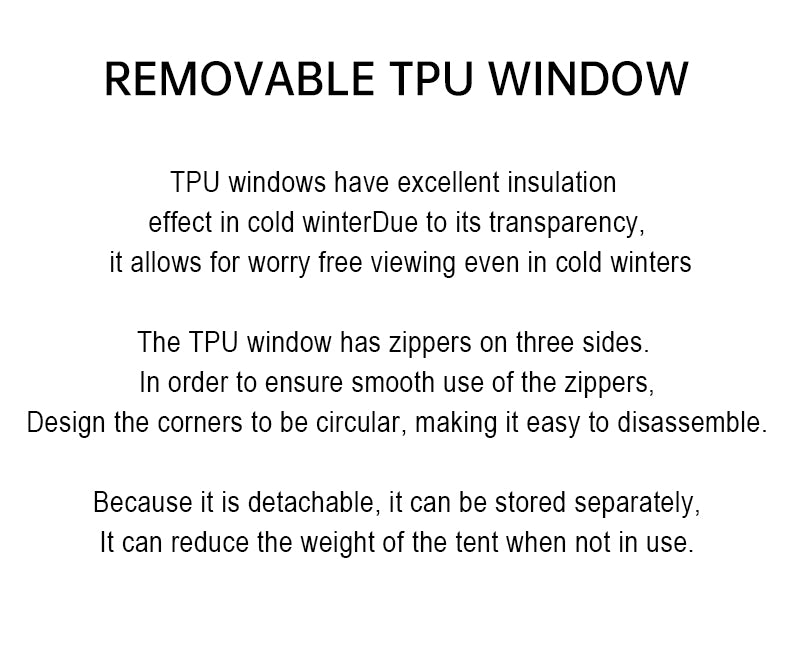 REMOVABLE TPU WINDOW

TPU windows have excellent insulation effect in cold winterDue to its transparency, it allows for worry free viewing even in cold winters

The TPU window has zippers on three sides. In order to ensure smooth use of the zippers, Design the corners to be circular, making it easy to disassemble.

Because it is detachable, it can be stored separately, It can reduce the weight of the tent when not in use.